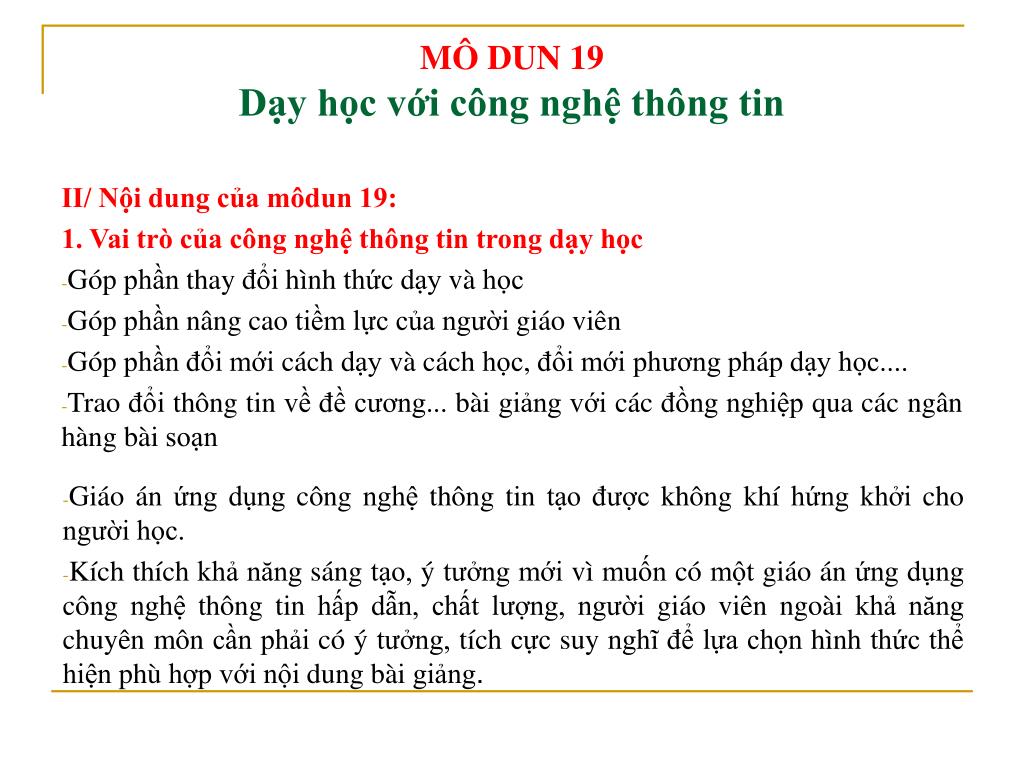 MÔ DUN 19
Dạy học với công nghệ thông tin

II/ Nội dung của môdun 19:

1. Vai trò của công nghệ thông tin trong dạy học

-Góp phần thay đổi hình thức dạy và học

-Góp phần nâng cao tiềm lực của người giáo viên

-Góp phần đổi mới cách dạy và cách học, đổi mới phương pháp dạy học....

-Trao đổi thông tin về đề cương... bài giảng với các đồng nghiệp qua các ngân hàng bài soạn

-Giáo án ứng dụng công nghệ thông tin tạo được không khí hứng khởi cho người học.

-Kích thích khả năng sáng tạo, ý tưởng mới vì muốn có một giáo án ứng dụng công nghệ thông tin hấp dẫn, chất lượng, người giáo viên ngoài khả năng chuyên môn cần phải có ý tưởng, tích cực suy nghĩ để lựa chọn hình thức thể hiện phù hợp với nội dung bài giảng.